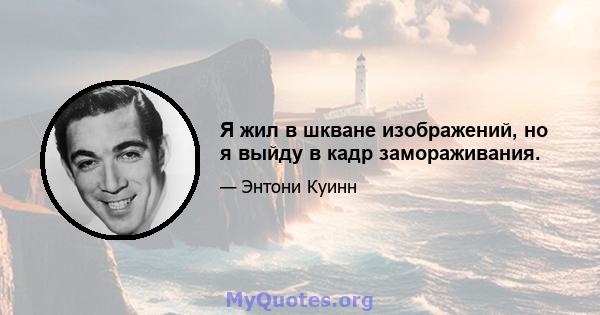 Я жил в шкване изображений, но я выйду в кадр замораживания.

— Энтони Куинн

MyQuotes.org